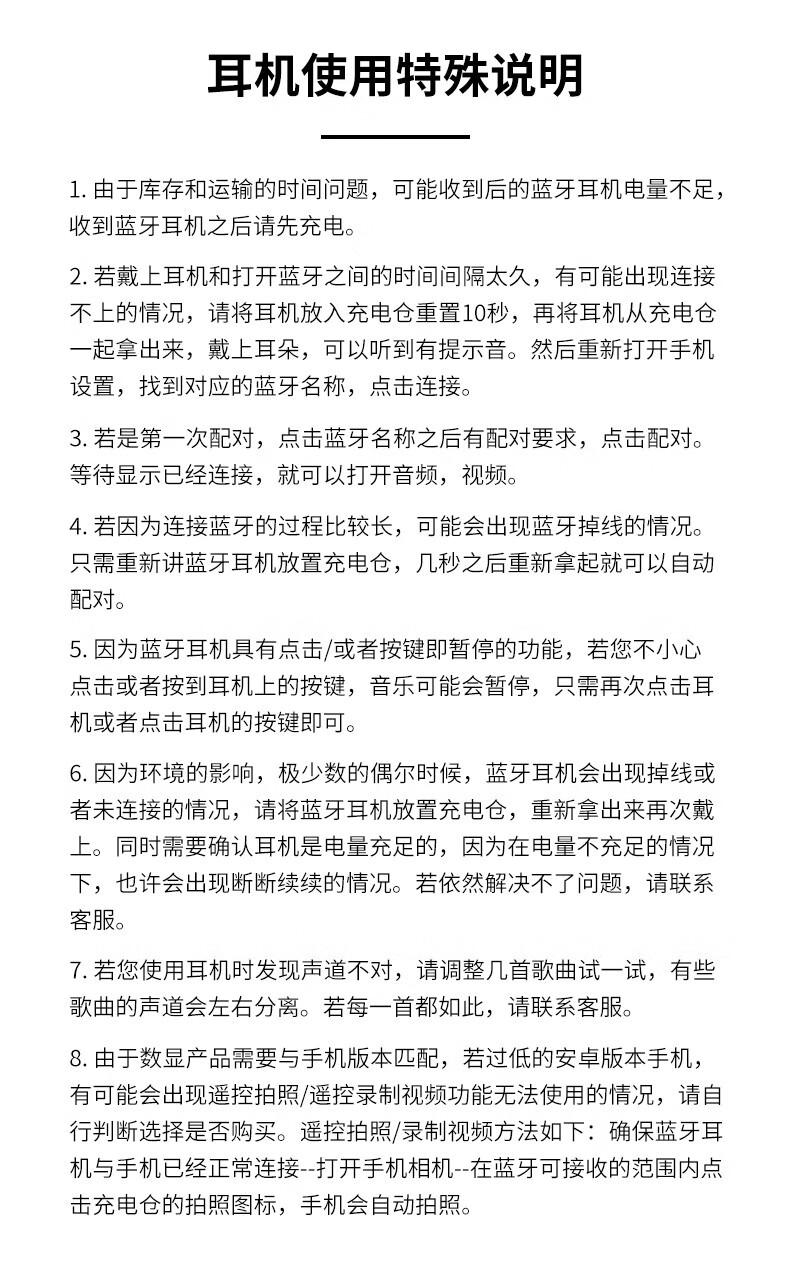 耳机使用特殊说明

1. 由于库存和运输的时间问题，可能收到后的蓝牙耳机电量不足，收到蓝牙耳机之后请先充电。

2. 若戴上耳机和打开蓝牙之间的时间间隔太久，有可能出现连接不上的情况，请将耳机放入充电仓重置10秒，再将耳机从充电仓一起拿出来，戴上耳朵，可以听到有提示音。然后重新打开手机设置，找到对应的蓝牙名称，点击连接。

3. 若是第一次配对，点击蓝牙名称之后有配对要求，点击配对。等待显示已经连接，就可以打开音频，视频。

4. 若因为连接蓝牙的过程比较长，可能会出现蓝牙掉线的情况。只需重新讲蓝牙耳机放置充电仓，几秒之后重新拿起就可以自动配对。

5. 因为蓝牙耳机具有点击/或者按键即暂停的功能，若您不小心点击或者按到耳机上的按键，音乐可能会暂停，只需再次点击耳机或者点击耳机的按键即可。

6. 因为环境的影响，极少数的偶尔时候，蓝牙耳机会出现掉线或者未连接的情况，请将蓝牙耳机放置充电仓，重新拿出来再次戴上。同时需要确认耳机是电量充足的，因为在电量不充足的情况下，也许会出现断断续续的情况。若依然解决不了问题，请联系客服。

7. 若您使用耳机时发现声道不对，请调整几首歌曲试一试，有些歌曲的声道会左右分离。若每一首都如此，请联系客服。

8. 由于数显产品需要与手机版本匹配，若过低的安卓版本手机，有可能会出现遥控拍照/遥控录制视频功能无法使用的情况，请自行判断选择是否购买。遥控拍照/录制视频方法如下：确保蓝牙耳机与手机已经正常连接--打开手机相机--在蓝牙可接收的范围内点击充电仓的拍照图标，手机会自动拍照。